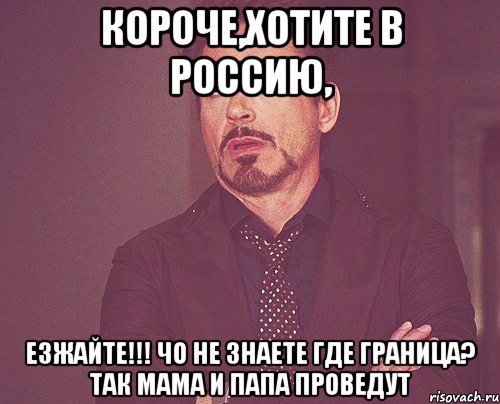 КОРОЧЕ,ХОТИТЕ В РОССИЮ,

ЕЗЖАЙТЕ!!! ЧО НЕ ЗНАЕТЕ ГДЕ ГРАНИЦА? ТАК МАМА И ПАПА ПРОВЕДУТ

risovach.ru